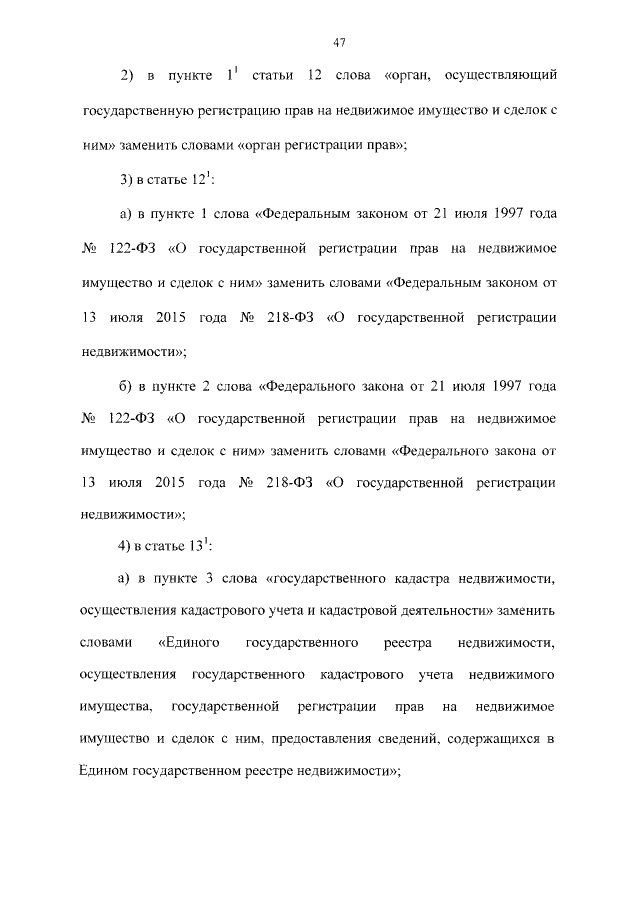 47

2) в пункте $1^1$ статьи 12 слова «орган, осуществляющий государственную регистрацию прав на недвижимое имущество и сделок с ним» заменить словами «орган регистрации прав»;

3) в статье $12^1$:

а) в пункте 1 слова «Федеральным законом от 21 июля 1997 года № 122-ФЗ «О государственной регистрации прав на недвижимое имущество и сделок с ним» заменить словами «Федеральным законом от 13 июля 2015 года № 218-ФЗ «О государственной регистрации недвижимости»;

б) в пункте 2 слова «Федерального закона от 21 июля 1997 года № 122-ФЗ «О государственной регистрации прав на недвижимое имущество и сделок с ним» заменить словами «Федерального закона от 13 июля 2015 года № 218-ФЗ «О государственной регистрации недвижимости»;

4) в статье $13^1$:

а) в пункте 3 слова «государственного кадастра недвижимости, осуществления кадастрового учета и кадастровой деятельности» заменить словами «Единого государственного реестра недвижимости, осуществления государственного кадастрового учета недвижимого имущества, государственной регистрации прав на недвижимое имущество и сделок с ним, предоставления сведений, содержащихся в Едином государственном реестре недвижимости»;